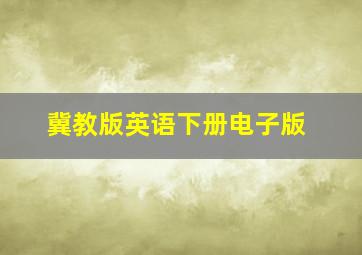 冀教版英语下册电子版